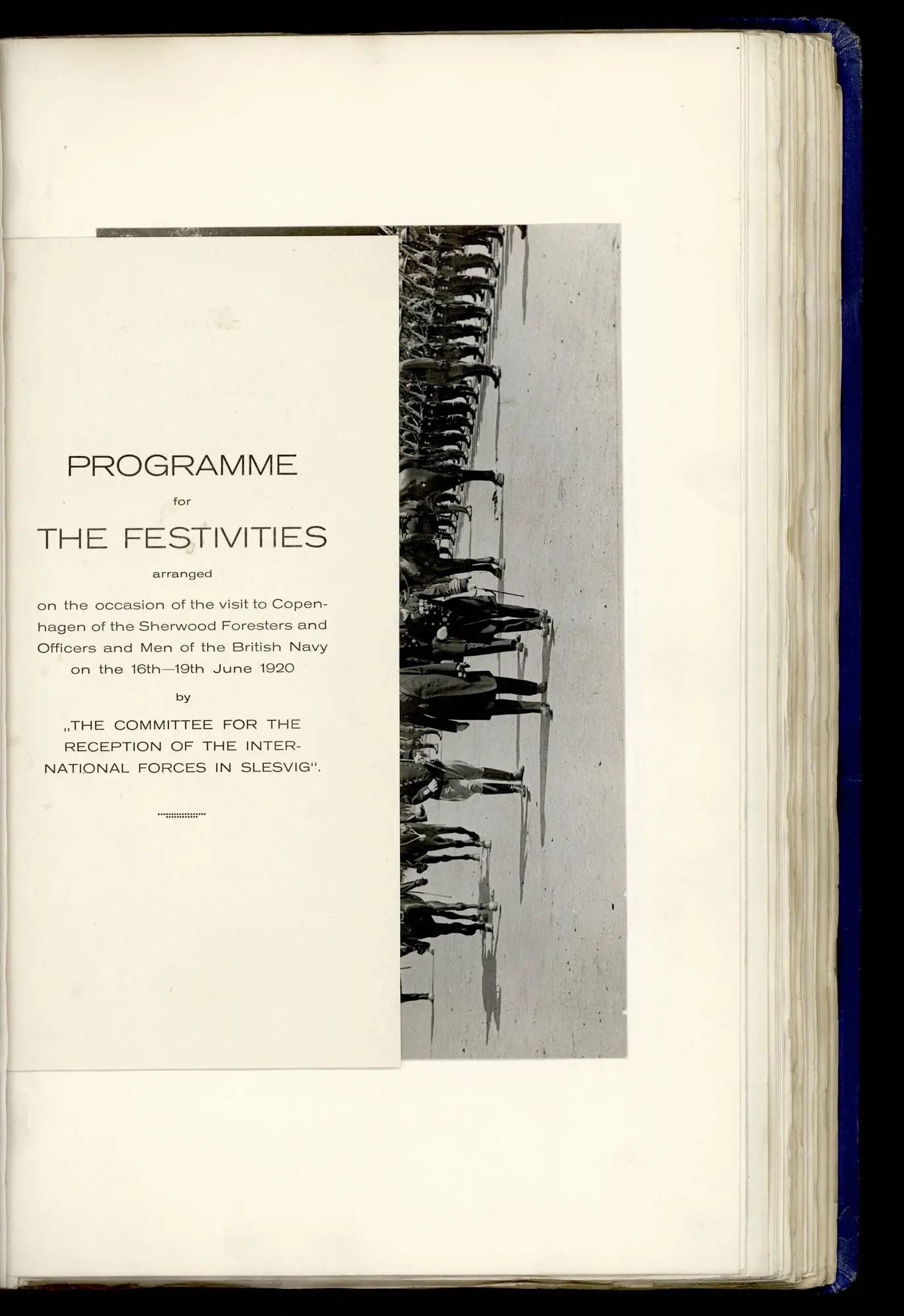 PROGRAMME

for

THE FESTIVITIES

arranged

on the occasion of the visit to Copenhagen of the Sherwood Foresters and Officers and Men of the British Navy on the 16th—19th June 1920

by

„THE COMMITTEE FOR THE RECEPTION OF THE INTERNATIONAL FORCES IN SLESVIG“.